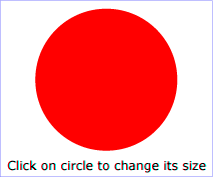 Click on circle to change its size